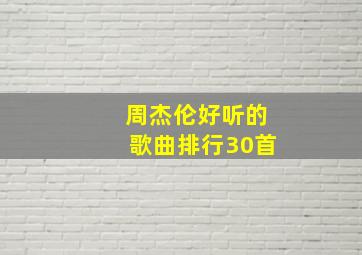 周杰伦好听的
歌曲排行30首